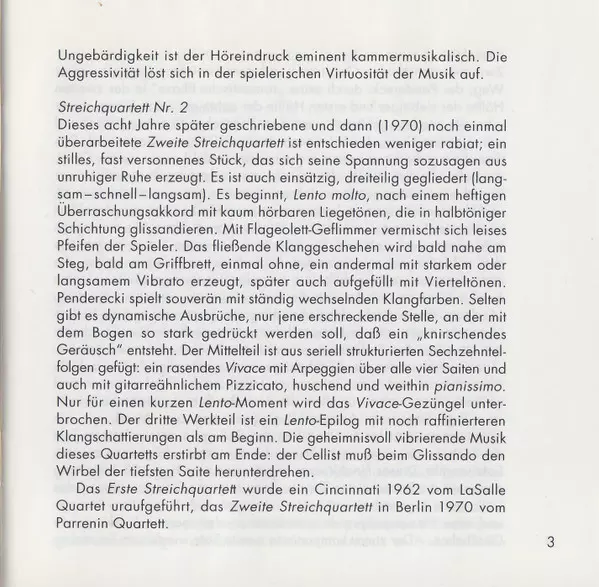 Ungebärdigkeit ist der Höreindruck eminent kammermusikalisch. Die Aggressivität löst sich in der spielerischen Virtuosität der Musik auf.

Streichquartett Nr. 2
Dieses acht Jahre später geschriebene und dann (1970) noch einmal überarbeitete Zweite Streichquartett ist entschieden weniger rabiat; ein stilles, fast versonnenes Stück, das sich seine Spannung sozusagen aus unruhiger Ruhe erzeugt. Es ist auch einsätzig, dreiteilig gegliedert (langsam–schnell–langsam). Es beginnt, Lento molto, nach einem heftigen Überraschungsakkord mit kaum hörbaren Liegetönen, die in halbtöniger Schichtung glissandieren. Mit Flageolett-Geflimmer vermischt sich leises Pfeifen der Spieler. Das fließende Klanggeschehen wird bald nahe am Steg, bald am Griffbrett, einmal ohne, ein andermal mit starkem oder langsamem Vibrato erzeugt, später auch aufgefüllt mit Vierteltönen. Penderecki spielt souverän mit ständig wechselnden Klangfarben. Selten gibt es dynamische Ausbrüche, nur jene erschreckende Stelle, an der mit dem Bogen so stark gedrückt werden soll, daß ein „knirschendes Geräusch" entsteht. Der Mittelteil ist aus seriell strukturierten Sechzehntelfolgen gefügt: ein rasendes Vivace mit Arpeggien über alle vier Saiten und auch mit gitarreähnlichem Pizzicato, huschend und weithin pianissimo. Nur für einen kurzen Lento-Moment wird das Vivace-Gezüngel unterbrochen. Der dritte Werkteil ist ein Lento-Epilog mit noch raffinierteren Klangschattierungen als am Beginn. Die geheimnisvoll vibrierende Musik dieses Quartetts erstirbt am Ende: der Cellist muß beim Glissando den Wirbel der tiefsten Saite herunterdrehen.

Das Erste Streichquartett wurde ein Cincinnati 1962 vom LaSalle Quartet uraufgeführt, das Zweite Streichquartett in Berlin 1970 vom Parrenin Quartett.

3